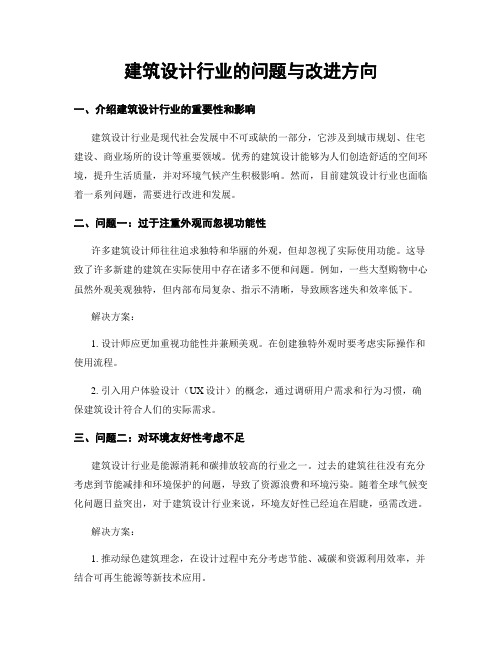 建筑设计行业的问题与改进方向

一、介绍建筑设计行业的重要性和影响

建筑设计行业是现代社会发展中不可或缺的一部分，它涉及到城市规划、住宅建设、商业场所的设计等重要领域。优秀的建筑设计能够为人们创造舒适的空间环境，提升生活质量，并对环境气候产生积极影响。然而，目前建筑设计行业也面临着一系列问题，需要进行改进和发展。

二、问题一：过于注重外观而忽视功能性

许多建筑设计师往往追求独特和华丽的外观，但却忽视了实际使用功能。这导致了许多新建的建筑在实际使用中存在诸多不便和问题。例如，一些大型购物中心虽然外观美观独特，但内部布局复杂、指示不清晰，导致顾客迷失和效率低下。

解决方案：

1. 设计师应更加重视功能性并兼顾美观。在创建独特外观时要考虑实际操作和使用流程。

2. 引入用户体验设计（UX 设计）的概念，通过调研用户需求和行为习惯，确保建筑设计符合人们的实际需求。

三、问题二：对环境友好性考虑不足

建筑设计行业是能源消耗和碳排放较高的行业之一。过去的建筑往往没有充分考虑到节能减排和环境保护的问题，导致了资源浪费和环境污染。随着全球气候变化问题日益突出，对于建筑设计行业来说，环境友好性已经迫在眉睫，亟需改进。

解决方案：

1. 推动绿色建筑理念，在设计过程中充分考虑节能、减碳和资源利用效率，并结合可再生能源等新技术应用。